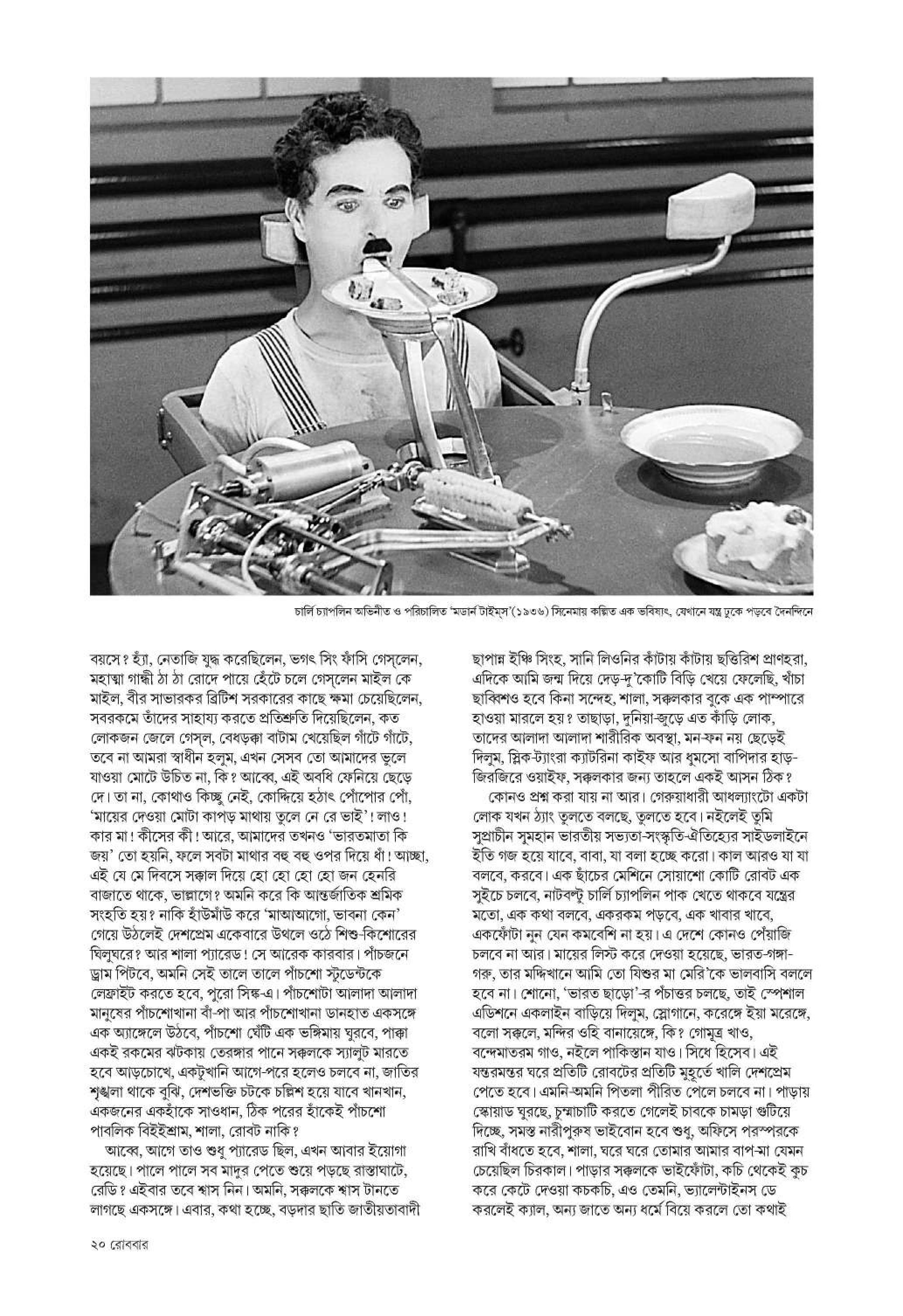 চার্লি চ্যাপলিন অভিনীত ও পরিচালিত 'মডার্ন টাইম্‌স'(১৯৩৬) সিনেমায় কল্পিত এক ভবিষ্যৎ, যেখানে যন্ত্র ঢুকে পড়বে দৈনন্দিনে

বয়সে? হ্যাঁ, নেতাজি যুদ্ধ করেছিলেন, ভগৎ সিং ফাঁসি গেস্‌লেন, মহাত্মা গান্ধী ঠা ঠা রোদে পায়ে হেঁটে চলে গেস্‌লেন মাইল কে মাইল, বীর সাভারকর ব্রিটিশ সরকারের কাছে ক্ষমা চেয়েছিলেন, সবরকমে তাঁদের সাহায্য করতে প্রতিশ্রুতি দিয়েছিলেন, কত লোকজন জেলে গেস্‌ল, বেধড়ক্কা বাটাম খেয়েছিল গাঁটে গাঁটে, তবে না আমরা স্বাধীন হলুম, এখন সেসব তো আমাদের ভুলে যাওয়া মোটে উচিত না, কি? আব্বে, এই অবধি ফেনিয়ে ছেড়ে দে। তা না, কোথাও কিচ্ছু নেই, কোদ্দিয়ে হঠাৎ পোঁপোর পোঁ, 'মায়ের দেওয়া মোটা কাপড় মাথায় তুলে নে রে ভাই'! লাও! কার মা! কীসের কী! আরে, আমাদের তখনও 'ভারতমাতা কি জয়' তো হয়নি, ফলে সবটা মাথার বহু বহু ওপর দিয়ে ধাঁ! আচ্ছা, এই যে মে দিবসে সক্কাল দিয়ে হো হো হো হো জন হেনরি বাজাতে থাকে, ভাল্লাগে? অমনি করে কি আন্তর্জাতিক শ্রমিক সংহতি হয়? নাকি হাঁউমাঁউ করে 'মাআআগো, ভাবনা কেন' গেয়ে উঠলেই দেশপ্রেম একেবারে উথলে ওঠে শিশু-কিশোরের ঘিলুঘরে? আর শালা প্যারেড! সে আরেক কারবার। পাঁচজনে ড্রাম পিটবে, অমনি সেই তালে তালে পাঁচশো স্টুডেন্টকে লেফ্রাইট করতে হবে, পুরো সিঙ্ক-এ। পাঁচশোটা আলাদা আলাদা মানুষের পাঁচশোখানা বাঁ-পা আর পাঁচশোখানা ডানহাত একসঙ্গে এক অ্যাঙ্গেলে উঠবে, পাঁচশো ঘেঁটি এক ভঙ্গিমায় ঘুরবে, পাক্কা একই রকমের ঝটকায় তেরঙ্গার পানে সক্কলকে স্যালুট মারতে হবে আড়চোখে, একটুখানি আগে-পরে হলেও চলবে না, জাতির শৃঙ্খলা থাকে বুঝি, দেশভক্তি চটকে চল্লিশ হয়ে যাবে খানখান, একজনের একহাঁকে সাওধান, ঠিক পরের হাঁকেই পাঁচশো পাবলিক বিইইশ্রাম, শালা, রোবট নাকি?

আব্বে, আগে তাও শুধু প্যারেড ছিল, এখন আবার ইয়োগা হয়েছে। পালে পালে সব মাদুর পেতে শুয়ে পড়ছে রাস্তাঘাটে, রেডি? এইবার তবে শ্বাস নিন। অমনি, সক্কলকে শ্বাস টানতে লাগছে একসঙ্গে। এবার, কথা হচ্ছে, বড়দার ছাতি জাতীয়তাবাদী

ছাপান্ন ইঞ্চি সিংহ, সানি লিওনির কাঁটায় কাঁটায় ছত্তিরিশ প্রাণহরা, এদিকে আমি জন্ম দিয়ে দেড়-দু'কোটি বিড়ি খেয়ে ফেলেছি, খাঁচা ছাব্বিশও হবে কিনা সন্দেহ, শালা, সক্কলকার বুকে এক পাম্পারে হাওয়া মারলে হয়? তাছাড়া, দুনিয়া-জুড়ে এত কাঁড়ি লোক, তাদের আলাদা আলাদা শারীরিক অবস্থা, মন-ফন নয় ছেড়েই দিলুম, স্লিক-ট্যাংরা ক্যাটরিনা কাইফ আর ধুমসো বাপিদার হাড়-জিরজিরে ওয়াইফ, সক্কলকার জন্য তাহলে একই আসন ঠিক?

কোনও প্রশ্ন করা যায় না আর। গেরুয়াধারী আধল্যাংটো একটা লোক যখন ঠ্যাং তুলতে বলছে, তুলতে হবে। নইলেই তুমি সুপ্রাচীন সুমহান ভারতীয় সভ্যতা-সংস্কৃতি-ঐতিহ্যের সাইডলাইনে ইতি গজ হয়ে যাবে, বাবা, যা বলা হচ্ছে করো। কাল আরও যা যা বলবে, করবে। এক ছাঁচের মেশিনে সোয়াশো কোটি রোবট এক সুইচে চলবে, নাটবল্টু চার্লি চ্যাপলিন পাক খেতে থাকবে যন্ত্রের মতো, এক কথা বলবে, একরকম পড়বে, এক খাবার খাবে, একফোঁটা নুন যেন কমবেশি না হয়। এ দেশে কোনও পেঁয়াজি চলবে না আর। মায়ের লিস্ট করে দেওয়া হয়েছে, ভারত-গঙ্গা-গরু, তার মদ্দিখানে আমি তো যিশুর মা মেরি'কে ভালবাসি বললে হবে না। শোনো, 'ভারত ছাড়ো'-র পঁচাত্তর চলছে, তাই স্পেশাল এডিশনে একলাইন বাড়িয়ে দিলুম, স্লোগানে, করেঙ্গে ইয়া মরেঙ্গে, বলো সক্কলে, মন্দির ওহি বানায়েঙ্গে, কি? গোমূত্র খাও, বন্দেমাতরম গাও, নইলে পাকিস্তান যাও। সিধে হিসেব। এই যন্তরমন্তর ঘরে প্রতিটি রোবটের প্রতিটি মুহূর্তে খালি দেশপ্রেম পেতে হবে। এমনি-অমনি পিতলা পীরিত পেলে চলবে না। পাড়ায় স্কোয়াড ঘুরছে, চুম্মাচাটি করতে গেলেই চাবকে চামড়া গুটিয়ে দিচ্ছে, সমস্ত নারীপুরুষ ভাইবোন হবে শুধু, অফিসে পরস্পরকে রাখি বাঁধতে হবে, শালা, ঘরে ঘরে তোমার আমার বাপ-মা যেমন চেয়েছিল চিরকাল। পাড়ার সক্কলকে ভাইফোঁটা, কচি থেকেই কুচ করে কেটে দেওয়া কচকচি, এও তেমনি, ভ্যালেন্টাইনস ডে করলেই ক্যাল, অন্য জাতে অন্য ধর্মে বিয়ে করলে তো কথাই

২০ রোববার